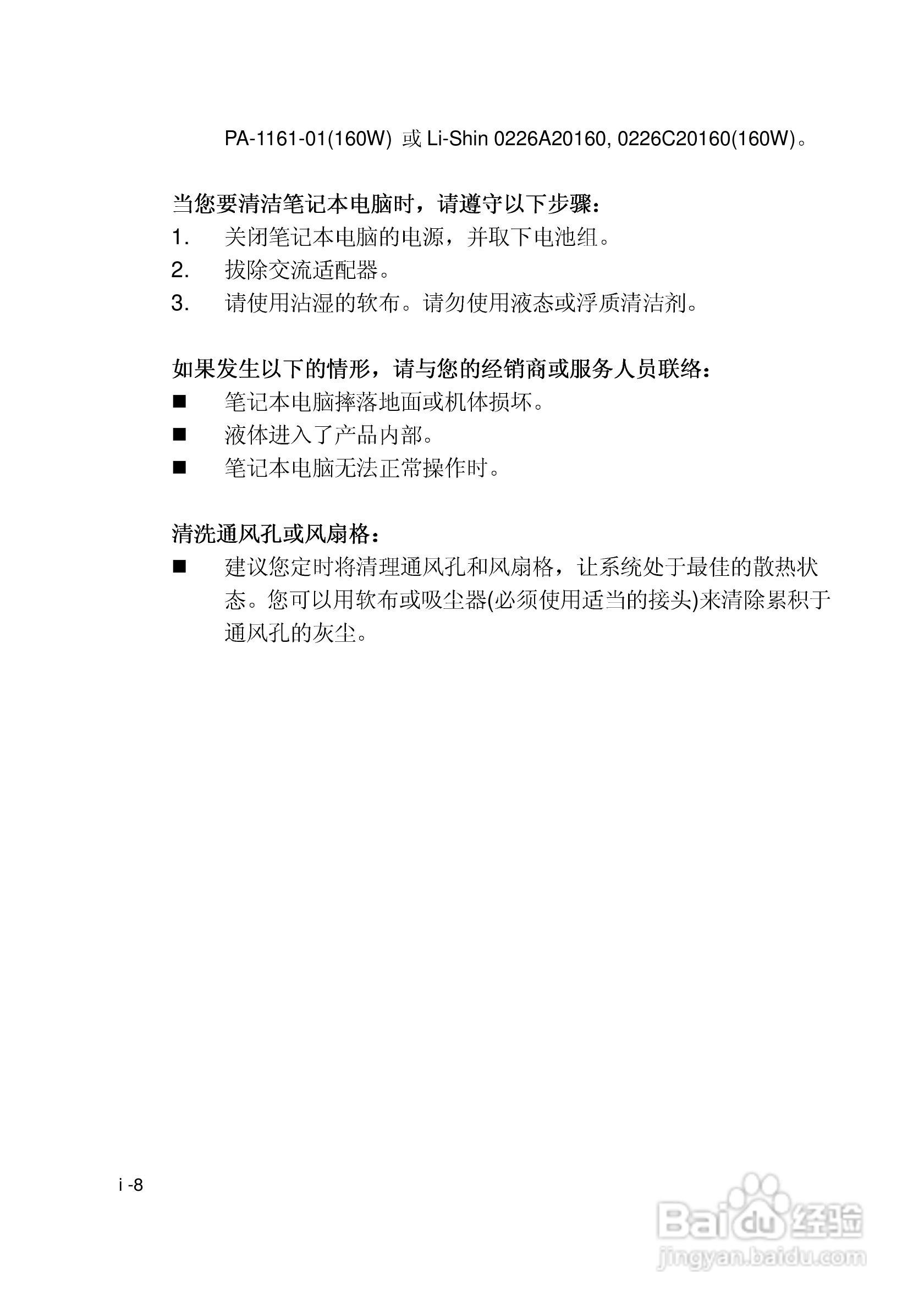 PA-1161-01(160W) 或 Li-Shin 0226A20160, 0226C20160(160W)。

当您要清洁笔记本电脑时，请遵守以下步骤：

1. 关闭笔记本电脑的电源，并取下电池组。
2. 拔除交流适配器。
3. 请使用沾湿的软布。请勿使用液态或浮质清洁剂。

如果发生以下的情形，请与您的经销商或服务人员联络：

■ 笔记本电脑摔落地面或机体损坏。
■ 液体进入了产品内部。
■ 笔记本电脑无法正常操作时。

清洗通风孔或风扇格：

■ 建议您定时将清理通风孔和风扇格，让系统处于最佳的散热状态。您可以用软布或吸尘器(必须使用适当的接头)来清除累积于通风孔的灰尘。

i -8

Baidu 经验
jingyan.baidu.com